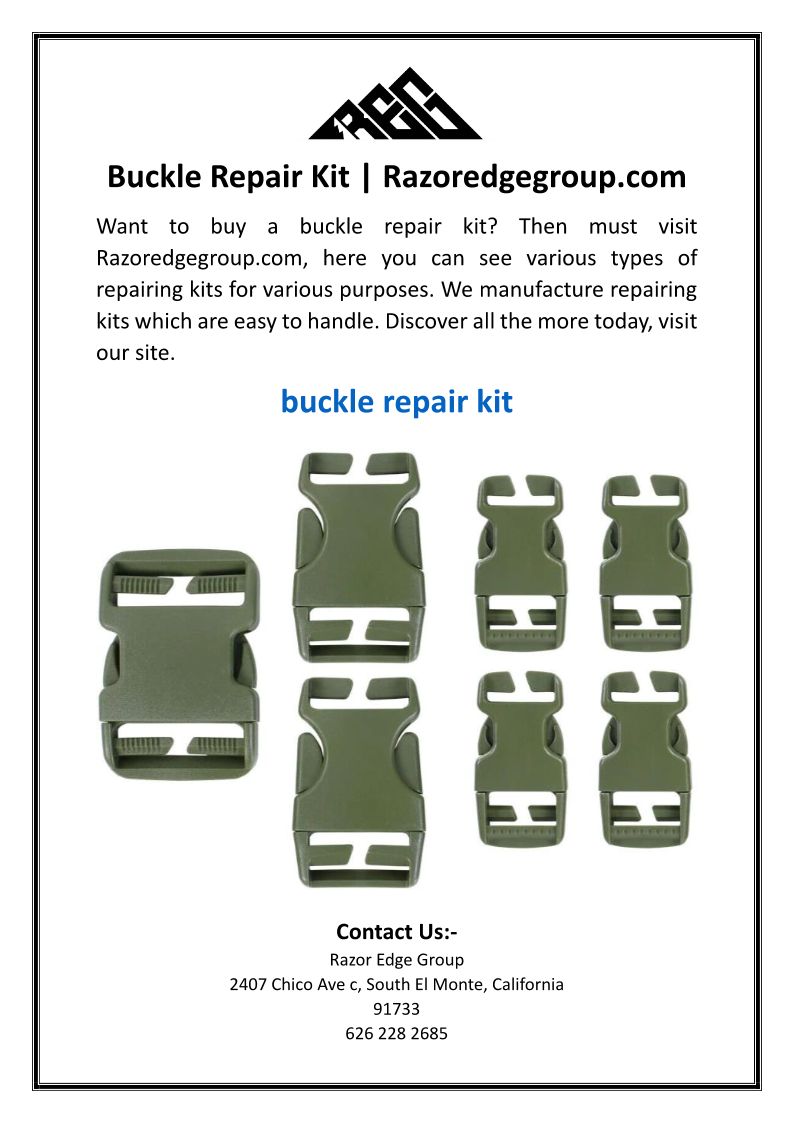 REG

Buckle Repair Kit | Razoredgegroup.com

Want to buy a buckle repair kit? Then must visit Razoredgegroup.com, here you can see various types of repairing kits for various purposes. We manufacture repairing kits which are easy to handle. Discover all the more today, visit our site.

buckle repair kit

Contact Us:-
Razor Edge Group
2407 Chico Ave c, South El Monte, California
91733
626 228 2685